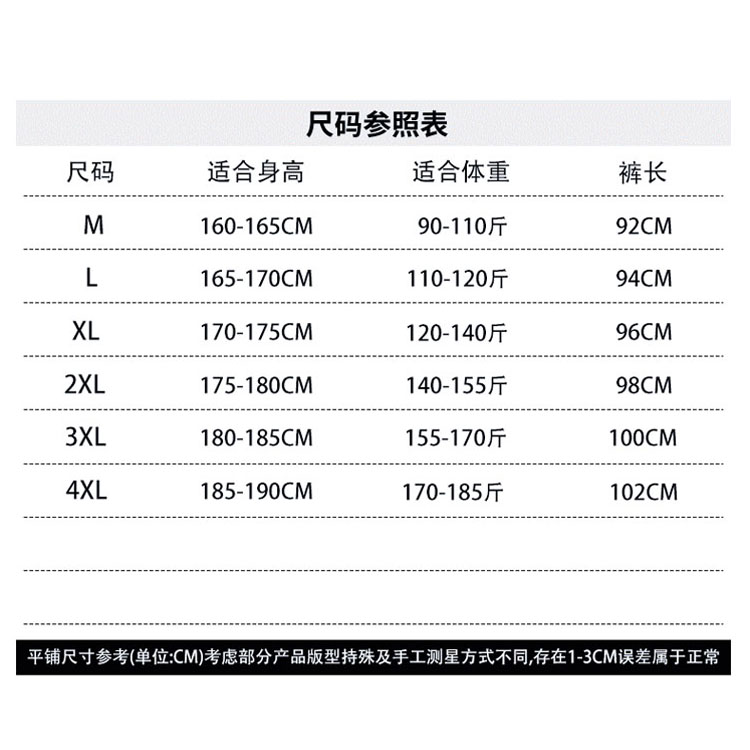 尺码参照表

| 尺码 | 适合身高 | 适合体重 | 裤长 |
|---|---|---|---|
| M | 160-165CM | 90-110斤 | 92CM |
| L | 165-170CM | 110-120斤 | 94CM |
| XL | 170-175CM | 120-140斤 | 96CM |
| 2XL | 175-180CM | 140-155斤 | 98CM |
| 3XL | 180-185CM | 155-170斤 | 100CM |
| 4XL | 185-190CM | 170-185斤 | 102CM |

平铺尺寸参考(单位:CM)考虑部分产品版型持殊及手工测星方式不同,存在1-3CM误差属于正常